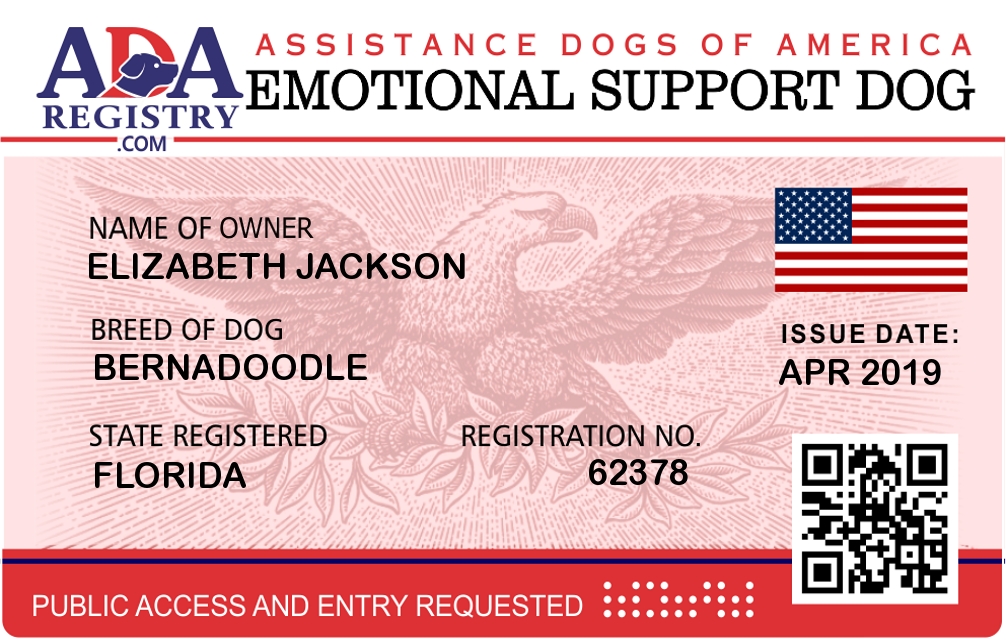 ADA REGISTRY .COM

ASSISTANCE DOGS OF AMERICA
EMOTIONAL SUPPORT DOG

NAME OF OWNER
ELIZABETH JACKSON

BREED OF DOG
BERNADOODLE

STATE REGISTERED
FLORIDA

REGISTRATION NO.
62378

ISSUE DATE:
APR 2019

PUBLIC ACCESS AND ENTRY REQUESTED